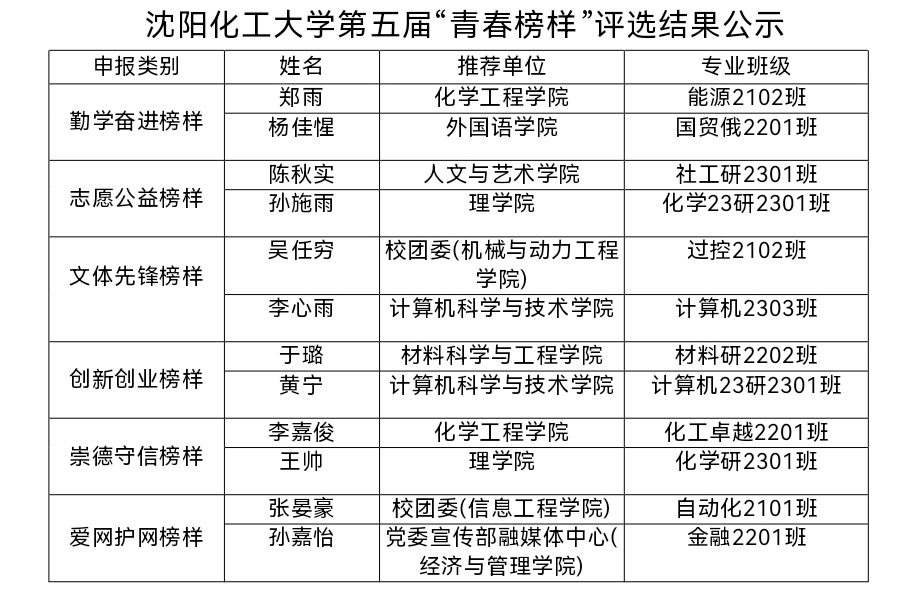 沈阳化工大学第五届“青春榜样”评选结果公示

| 申报类别 | 姓名 | 推荐单位 | 专业班级 |
|---|---|---|---|
| 勤学奋进榜样 | 郑雨 | 化学工程学院 | 能源2102班 |
| | 杨佳惺 | 外国语学院 | 国贸俄2201班 |
| 志愿公益榜样 | 陈秋实 | 人文与艺术学院 | 社工研2301班 |
| | 孙施雨 | 理学院 | 化学23研2301班 |
| 文体先锋榜样 | 吴任穷 | 校团委(机械与动力工程学院) | 过控2102班 |
| | 李心雨 | 计算机科学与技术学院 | 计算机2303班 |
| 创新创业榜样 | 于璐 | 材料科学与工程学院 | 材料研2202班 |
| | 黄宁 | 计算机科学与技术学院 | 计算机23研2301班 |
| 崇德守信榜样 | 李嘉俊 | 化学工程学院 | 化工卓越2201班 |
| | 王帅 | 理学院 | 化学研2301班 |
| 爱网护网榜样 | 张晏豪 | 校团委(信息工程学院) | 自动化2101班 |
| | 孙嘉怡 | 党委宣传部融媒体中心(经济与管理学院) | 金融2201班 |